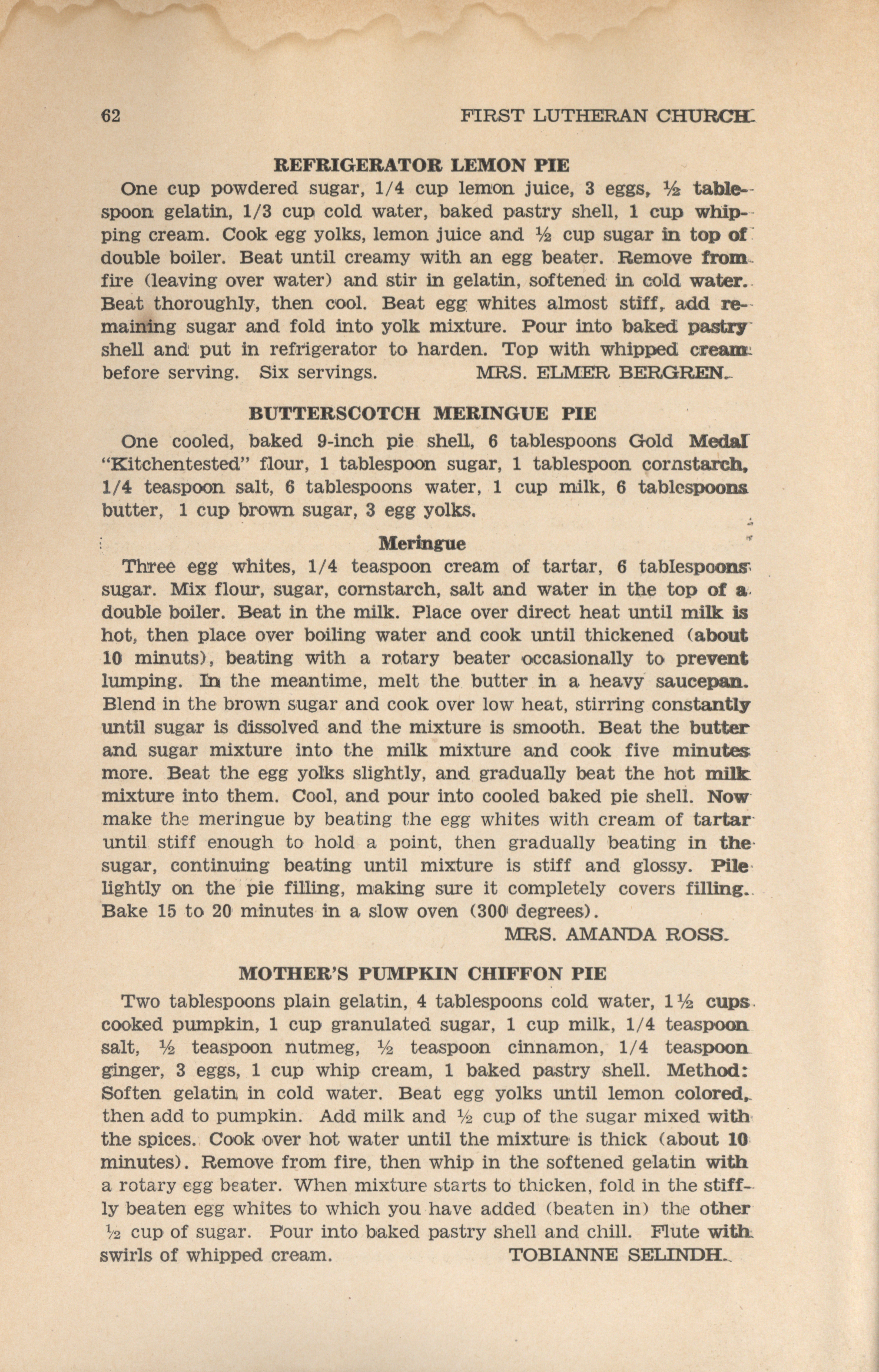 62 FIRST LUTHERAN CHURCH

REFRIGERATOR LEMON PIE

One cup powdered sugar, 1/4 cup lemon juice, 3 eggs, ½ tablespoon gelatin, 1/3 cup cold water, baked pastry shell, 1 cup whipping cream. Cook egg yolks, lemon juice and ½ cup sugar in top of double boiler. Beat until creamy with an egg beater. Remove from fire (leaving over water) and stir in gelatin, softened in cold water. Beat thoroughly, then cool. Beat egg whites almost stiff, add remaining sugar and fold into yolk mixture. Pour into baked pastry shell and put in refrigerator to harden. Top with whipped cream before serving. Six servings. MRS. ELMER BERGREN.

BUTTERSCOTCH MERINGUE PIE

One cooled, baked 9-inch pie shell, 6 tablespoons Gold Medal "Kitchentested" flour, 1 tablespoon sugar, 1 tablespoon cornstarch, 1/4 teaspoon salt, 6 tablespoons water, 1 cup milk, 6 tablespoons butter, 1 cup brown sugar, 3 egg yolks.

Meringue

Three egg whites, 1/4 teaspoon cream of tartar, 6 tablespoons sugar. Mix flour, sugar, cornstarch, salt and water in the top of a double boiler. Beat in the milk. Place over direct heat until milk is hot, then place over boiling water and cook until thickened (about 10 minuts), beating with a rotary beater occasionally to prevent lumping. In the meantime, melt the butter in a heavy saucepan. Blend in the brown sugar and cook over low heat, stirring constantly until sugar is dissolved and the mixture is smooth. Beat the butter and sugar mixture into the milk mixture and cook five minutes more. Beat the egg yolks slightly, and gradually beat the hot milk mixture into them. Cool, and pour into cooled baked pie shell. Now make the meringue by beating the egg whites with cream of tartar until stiff enough to hold a point, then gradually beating in the sugar, continuing beating until mixture is stiff and glossy. Pile lightly on the pie filling, making sure it completely covers filling. Bake 15 to 20 minutes in a slow oven (300 degrees).
MRS. AMANDA ROSS.

MOTHER'S PUMPKIN CHIFFON PIE

Two tablespoons plain gelatin, 4 tablespoons cold water, 1½ cups cooked pumpkin, 1 cup granulated sugar, 1 cup milk, 1/4 teaspoon salt, ½ teaspoon nutmeg, ½ teaspoon cinnamon, 1/4 teaspoon ginger, 3 eggs, 1 cup whip cream, 1 baked pastry shell. Method: Soften gelatin in cold water. Beat egg yolks until lemon colored, then add to pumpkin. Add milk and ½ cup of the sugar mixed with the spices. Cook over hot water until the mixture is thick (about 10 minutes). Remove from fire, then whip in the softened gelatin with a rotary egg beater. When mixture starts to thicken, fold in the stiffly beaten egg whites to which you have added (beaten in) the other ½ cup of sugar. Pour into baked pastry shell and chill. Flute with swirls of whipped cream. TOBIANNE SELINDH.